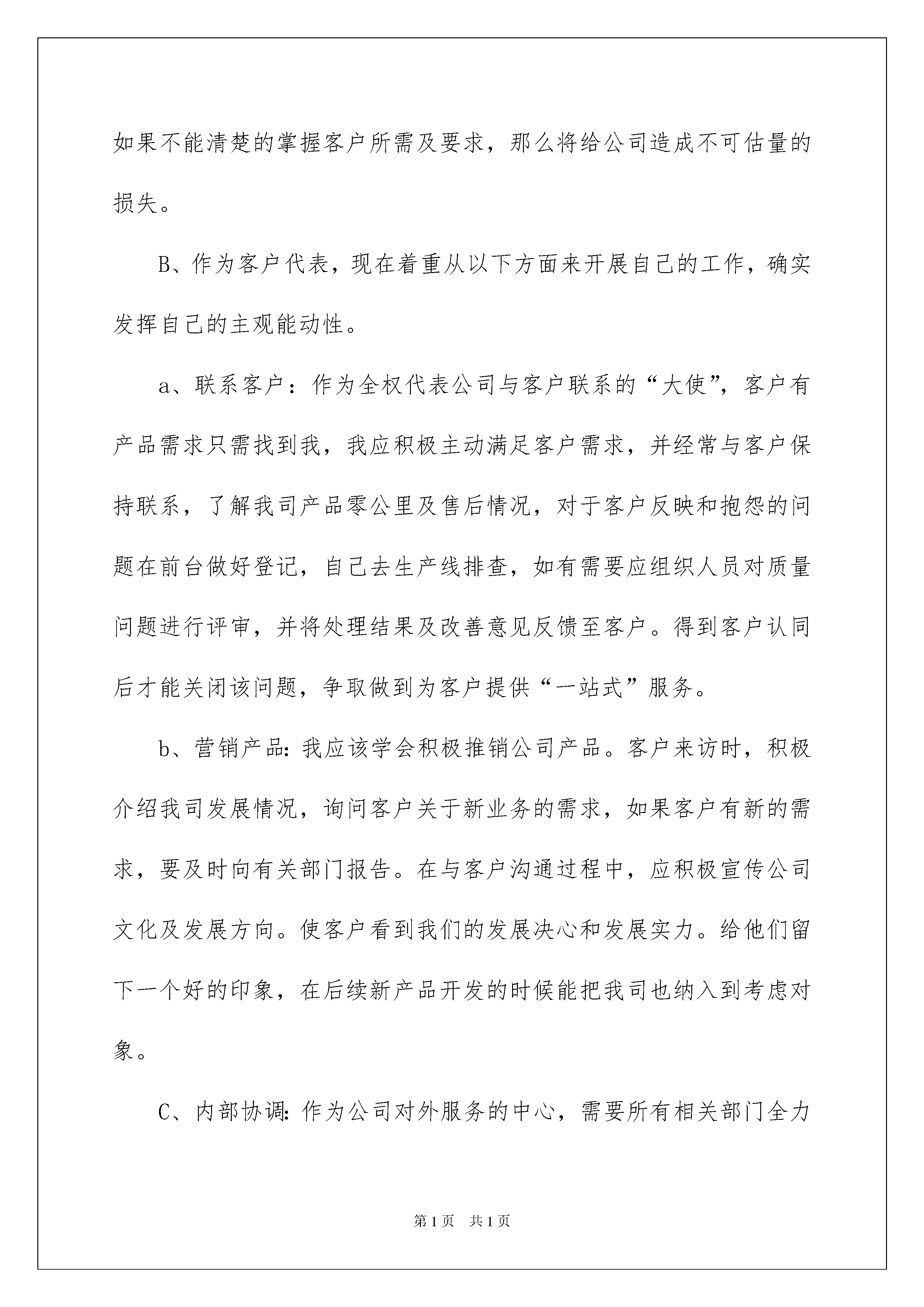 如果不能清楚的掌握客户所需及要求，那么将给公司造成不可估量的损失。

B、作为客户代表，现在着重从以下方面来开展自己的工作，确实发挥自己的主观能动性。

a、联系客户：作为全权代表公司与客户联系的“大使”，客户有产品需求只需找到我，我应积极主动满足客户需求，并经常与客户保持联系，了解我司产品零公里及售后情况，对于客户反映和抱怨的问题在前台做好登记，自己去生产线排查，如有需要应组织人员对质量问题进行评审，并将处理结果及改善意见反馈至客户。得到客户认同后才能关闭该问题，争取做到为客户提供“一站式”服务。

b、营销产品：我应该学会积极推销公司产品。客户来访时，积极介绍我司发展情况，询问客户关于新业务的需求，如果客户有新的需求，要及时向有关部门报告。在与客户沟通过程中，应积极宣传公司文化及发展方向。使客户看到我们的发展决心和发展实力。给他们留下一个好的印象，在后续新产品开发的时候能把我司也纳入到考虑对象。

C、内部协调：作为公司对外服务的中心，需要所有相关部门全力

第1页 共1页